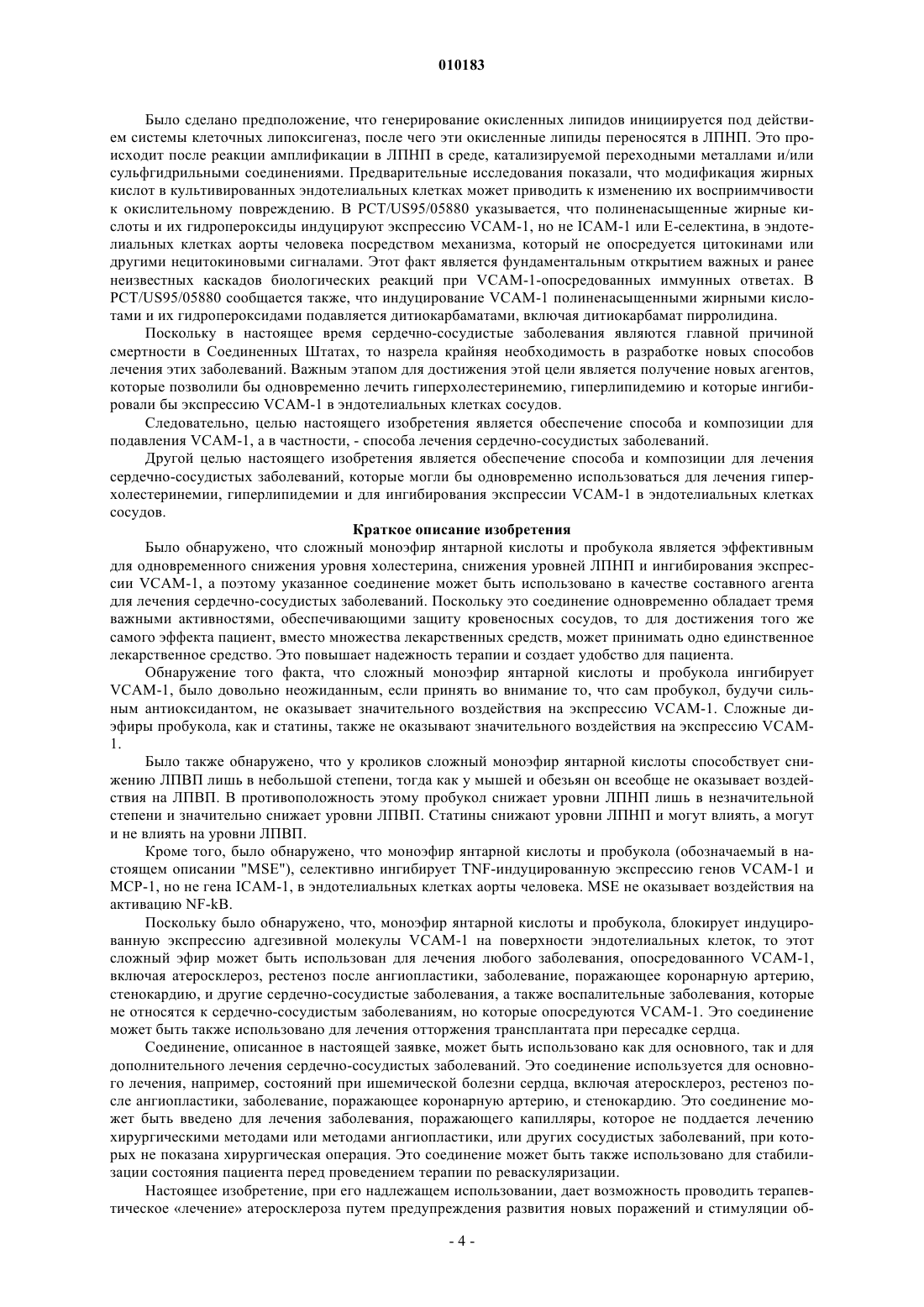 010183

Было сделано предположение, что генерирование окисленных липидов инициируется под действием системы клеточных липоксигеназ, после чего эти окисленные липиды переносятся в ЛПНП. Это происходит после реакции амплификации в ЛПНП в среде, катализируемой переходными металлами и/или сульфгидрильными соединениями. Предварительные исследования показали, что модификация жирных кислот в культивированных эндотелиальных клетках может приводить к изменению их восприимчивости к окислительному повреждению. В PCT/US95/05880 указывается, что полиненасыщенные жирные кислоты и их гидропероксиды индуцируют экспрессию VCAM-1, но не ICAM-1 или Е-селектина, в эндотелиальных клетках аорты человека посредством механизма, который не опосредуется цитокинами или другими нецитокиновыми сигналами. Этот факт является фундаментальным открытием важных и ранее неизвестных каскадов биологических реакций при VCAM-1-опосредованных иммунных ответах. В PCT/US95/05880 сообщается также, что индуцирование VCAM-1 полиненасыщенными жирными кислотами и их гидропероксидами подавляется дитиокарбаматами, включая дитиокарбамат пирролидина.

Поскольку в настоящее время сердечно-сосудистые заболевания являются главной причиной смертности в Соединенных Штатах, то назрела крайняя необходимость в разработке новых способов лечения этих заболеваний. Важным этапом для достижения этой цели является получение новых агентов, которые позволили бы одновременно лечить гиперхолестеринемию, гиперлипидемию и которые ингибировали бы экспрессию VCAM-1 в эндотелиальных клетках сосудов.

Следовательно, целью настоящего изобретения является обеспечение способа и композиции для подавления VCAM-1, а в частности, - способа лечения сердечно-сосудистых заболеваний.

Другой целью настоящего изобретения является обеспечение способа и композиции для лечения сердечно-сосудистых заболеваний, которые могли бы одновременно использоваться для лечения гиперхолестеринемии, гиперлипидемии и для ингибирования экспрессии VCAM-1 в эндотелиальных клетках сосудов.

Краткое описание изобретения

Было обнаружено, что сложный моноэфир янтарной кислоты и пробукола является эффективным для одновременного снижения уровня холестерина, снижения уровней ЛПНП и ингибирования экспрессии VCAM-1, а поэтому указанное соединение может быть использовано в качестве составного агента для лечения сердечно-сосудистых заболеваний. Поскольку это соединение одновременно обладает тремя важными активностями, обеспечивающими защиту кровеносных сосудов, то для достижения того же самого эффекта пациент, вместо множества лекарственных средств, может принимать одно единственное лекарственное средство. Это повышает надежность терапии и создает удобство для пациента.

Обнаружение того факта, что сложный моноэфир янтарной кислоты и пробукола ингибирует VCAM-1, было довольно неожиданным, если принять во внимание то, что сам пробукол, будучи сильным антиоксидантом, не оказывает значительного воздействия на экспрессию VCAM-1. Сложные диэфиры пробукола, как и статины, также не оказывают значительного воздействия на экспрессию VCAM-1.

Было также обнаружено, что у кроликов сложный моноэфир янтарной кислоты способствует снижению ЛПВП лишь в небольшой степени, тогда как у мышей и обезьян он всеобще не оказывает воздействия на ЛПВП. В противоположность этому пробукол снижает уровни ЛПНП лишь в незначительной степени и значительно снижает уровни ЛПВП. Статины снижают уровни ЛПНП и могут влиять, а могут и не влиять на уровни ЛПВП.

Кроме того, было обнаружено, что моноэфир янтарной кислоты и пробукола (обозначаемый в настоящем описании "MSE"), селективно ингибирует TNF-индуцированную экспрессию генов VCAM-1 и MCP-1, но не гена ICAM-1, в эндотелиальных клетках аорты человека. MSE не оказывает воздействия на активацию NF-kB.

Поскольку было обнаружено, что, моноэфир янтарной кислоты и пробукола, блокирует индуцированную экспрессию адгезивной молекулы VCAM-1 на поверхности эндотелиальных клеток, то этот сложный эфир может быть использован для лечения любого заболевания, опосредованного VCAM-1, включая атеросклероз, рестеноз после ангиопластики, заболевание, поражающее коронарную артерию, стенокардию, и другие сердечно-сосудистые заболевания, а также воспалительные заболевания, которые не относятся к сердечно-сосудистым заболеваниям, но которые опосредуются VCAM-1. Это соединение может быть также использовано для лечения отторжения трансплантата при пересадке сердца.

Соединение, описанное в настоящей заявке, может быть использовано как для основного, так и для дополнительного лечения сердечно-сосудистых заболеваний. Это соединение используется для основного лечения, например, состояний при ишемической болезни сердца, включая атеросклероз, рестеноз после ангиопластики, заболевание, поражающее коронарную артерию, и стенокардию. Это соединение может быть введено для лечения заболевания, поражающего капилляры, которое не поддается лечению хирургическими методами или методами ангиопластики, или других сосудистых заболеваний, при которых не показана хирургическая операция. Это соединение может быть также использовано для стабилизации состояния пациента перед проведением терапии по реваскуляризации.

Настоящее изобретение, при его надлежащем использовании, дает возможность проводить терапевтическое «лечение» атеросклероза путем предупреждения развития новых поражений и стимуляции об-

- 4 -